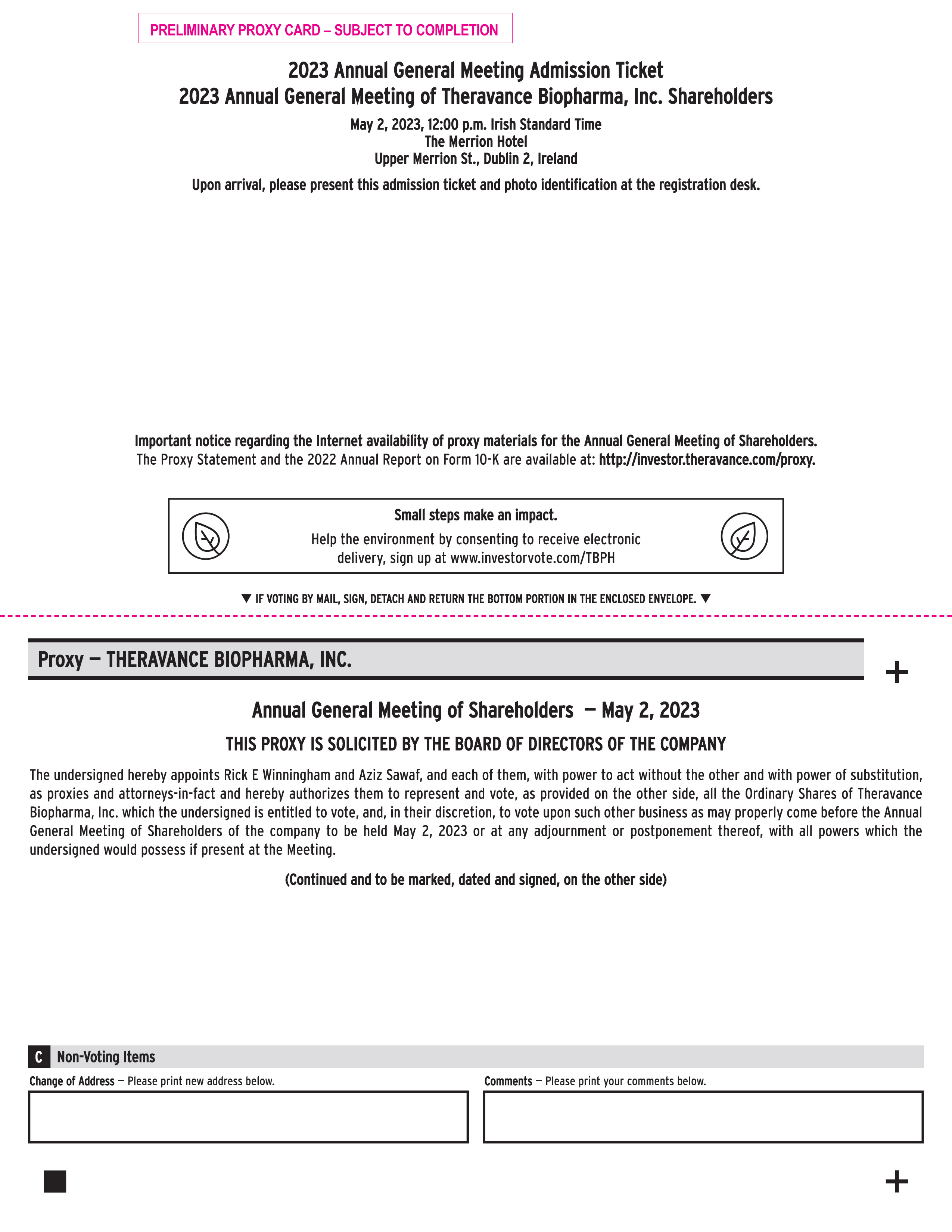 PRELIMINARY PROXY CARD – SUBJECT TO COMPLETION

2023 Annual General Meeting Admission Ticket
2023 Annual General Meeting of Theravance Biopharma, Inc. Shareholders

May 2, 2023, 12:00 p.m. Irish Standard Time
The Merrion Hotel
Upper Merrion St., Dublin 2, Ireland

Upon arrival, please present this admission ticket and photo identification at the registration desk.

Important notice regarding the Internet availability of proxy materials for the Annual General Meeting of Shareholders.
The Proxy Statement and the 2022 Annual Report on Form 10-K are available at: http://investor.theravance.com/proxy.

Small steps make an impact.
Help the environment by consenting to receive electronic delivery, sign up at www.investorvote.com/TBPH

▼ IF VOTING BY MAIL, SIGN, DETACH AND RETURN THE BOTTOM PORTION IN THE ENCLOSED ENVELOPE. ▼

Proxy — THERAVANCE BIOPHARMA, INC.

+

Annual General Meeting of Shareholders — May 2, 2023

THIS PROXY IS SOLICITED BY THE BOARD OF DIRECTORS OF THE COMPANY

The undersigned hereby appoints Rick E Winningham and Aziz Sawaf, and each of them, with power to act without the other and with power of substitution, as proxies and attorneys-in-fact and hereby authorizes them to represent and vote, as provided on the other side, all the Ordinary Shares of Theravance Biopharma, Inc. which the undersigned is entitled to vote, and, in their discretion, to vote upon such other business as may properly come before the Annual General Meeting of Shareholders of the company to be held May 2, 2023 or at any adjournment or postponement thereof, with all powers which the undersigned would possess if present at the Meeting.

(Continued and to be marked, dated and signed, on the other side)

C Non-Voting Items

Change of Address — Please print new address below.

Comments — Please print your comments below.

+